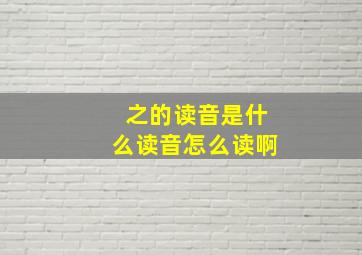 之的读音是什么读音怎么读啊